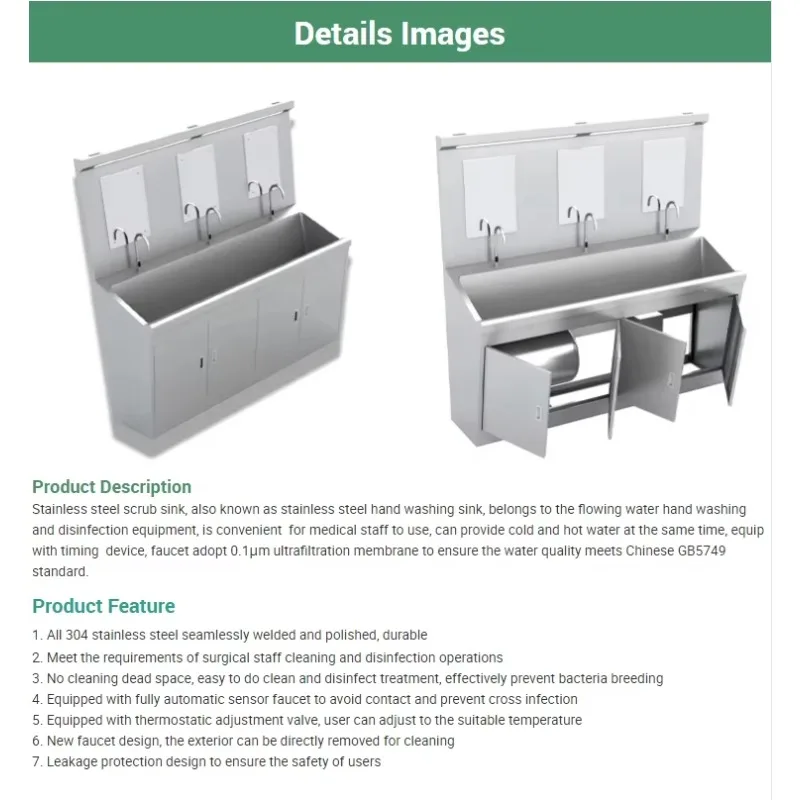 Details Images

Product Description
Stainless steel scrub sink, also known as stainless steel hand washing sink, belongs to the flowing water hand washing and disinfection equipment, is convenient for medical staff to use, can provide cold and hot water at the same time, equip with timing device, faucet adopt 0.1μm ultrafiltration membrane to ensure the water quality meets Chinese GB5749 standard.

Product Feature
1. All 304 stainless steel seamlessly welded and polished, durable
2. Meet the requirements of surgical staff cleaning and disinfection operations
3. No cleaning dead space, easy to do clean and disinfect treatment, effectively prevent bacteria breeding
4. Equipped with fully automatic sensor faucet to avoid contact and prevent cross infection
5. Equipped with thermostatic adjustment valve, user can adjust to the suitable temperature
6. New faucet design, the exterior can be directly removed for cleaning
7. Leakage protection design to ensure the safety of users